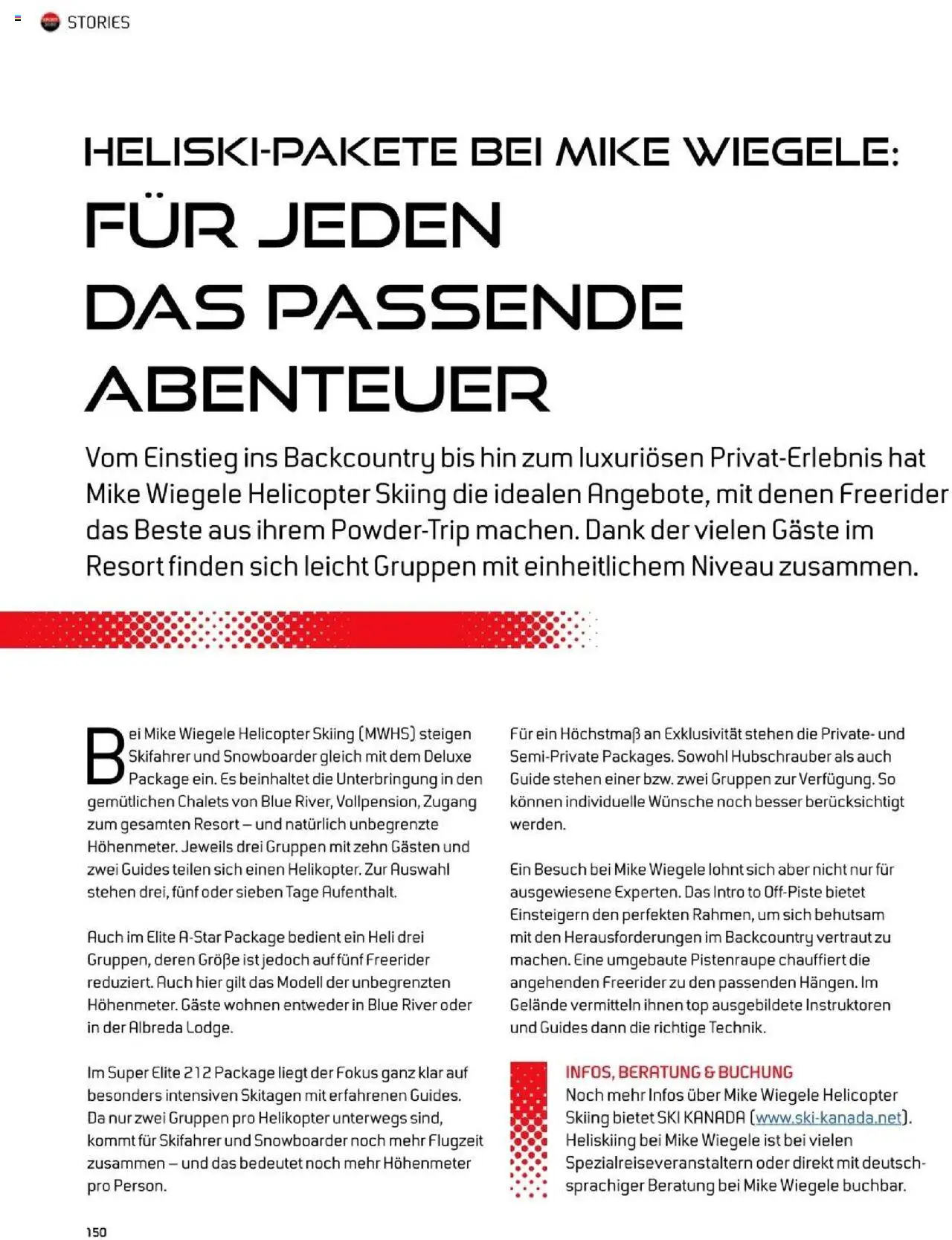 STORIES

HELISKI-PAKETE BEI MIKE WIEGELE:
FÜR JEDEN DAS PASSENDE ABENTEUER

Vom Einstieg ins Backcountry bis hin zum luxuriösen Privat-Erlebnis hat Mike Wiegele Helicopter Skiing die idealen Angebote, mit denen Freerider das Beste aus ihrem Powder-Trip machen. Dank der vielen Gäste im Resort finden sich leicht Gruppen mit einheitlichem Niveau zusammen.

Bei Mike Wiegele Helicopter Skiing (MWHS) steigen Skifahrer und Snowboarder gleich mit dem Deluxe Package ein. Es beinhaltet die Unterbringung in den gemütlichen Chalets von Blue River, Vollpension, Zugang zum gesamten Resort – und natürlich unbegrenzte Höhenmeter. Jeweils drei Gruppen mit zehn Gästen und zwei Guides teilen sich einen Helikopter. Zur Auswahl stehen drei, fünf oder sieben Tage Aufenthalt.

Auch im Elite A-Star Package bedient ein Heli drei Gruppen, deren Größe ist jedoch auf fünf Freerider reduziert. Auch hier gilt das Modell der unbegrenzten Höhenmeter. Gäste wohnen entweder in Blue River oder in der Albreda Lodge.

Im Super Elite 212 Package liegt der Fokus ganz klar auf besonders intensiven Skitagen mit erfahrenen Guides. Da nur zwei Gruppen pro Helikopter unterwegs sind, kommt für Skifahrer und Snowboarder noch mehr Flugzeit zusammen – und das bedeutet noch mehr Höhenmeter pro Person.

Für ein Höchstmaß an Exklusivität stehen die Private- und Semi-Private Packages. Sowohl Hubschrauber als auch Guide stehen einer bzw. zwei Gruppen zur Verfügung. So können individuelle Wünsche noch besser berücksichtigt werden.

Ein Besuch bei Mike Wiegele lohnt sich aber nicht nur für ausgewiesene Experten. Das Intro to Off-Piste bietet Einsteigern den perfekten Rahmen, um sich behutsam mit den Herausforderungen im Backcountry vertraut zu machen. Eine umgebaute Pistenraupe chauffiert die angehenden Freerider zu den passenden Hängen. Im Gelände vermitteln ihnen top ausgebildete Instruktoren und Guides dann die richtige Technik.

INFOS, BERATUNG & BUCHUNG
Noch mehr Infos über Mike Wiegele Helicopter Skiing bietet SKI KANADA (www.ski-kanada.net). Heliskiing bei Mike Wiegele ist bei vielen Spezialreiseveranstaltern oder direkt mit deutschsprachiger Beratung bei Mike Wiegele buchbar.

150